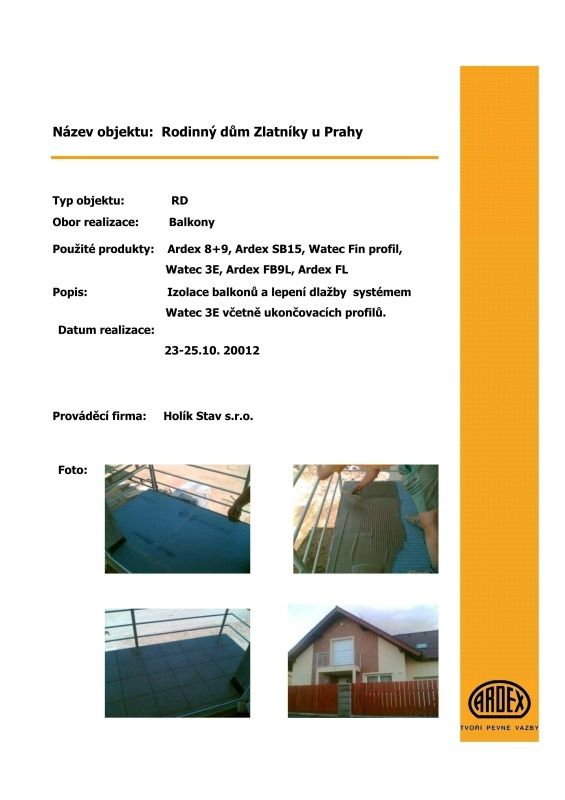 Název objektu: Rodinný dům Zlatníky u Prahy

Typ objektu: RD

Obor realizace: Balkony

Použité produkty: Ardex 8+9, Ardex SB15, Watec Fin profil, Watec 3E, Ardex FB9L, Ardex FL

Popis: Izolace balkonů a lepení dlažby systémem Watec 3E včetně ukončovacích profilů.

Datum realizace: 23-25.10. 20012

Prováděcí firma: Holík Stav s.r.o.

Foto:

ARDEX
TVOŘÍ PEVNÉ VAZBY